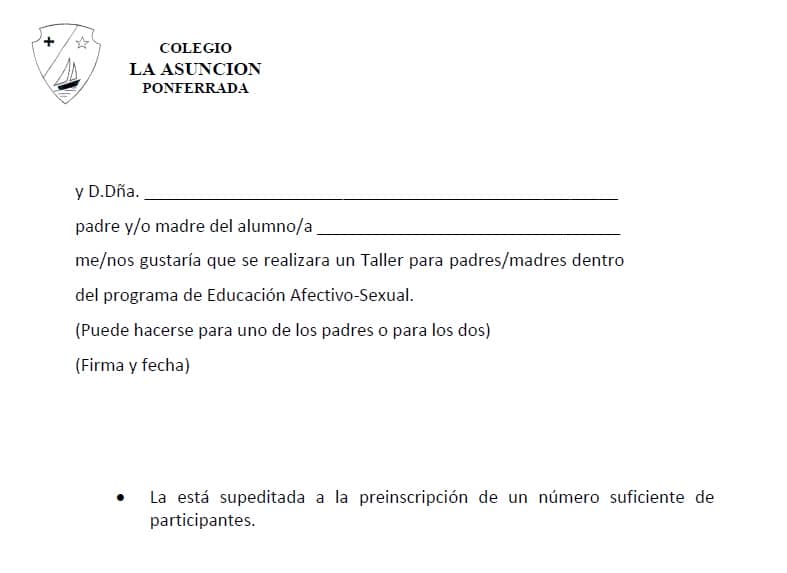 COLEGIO
LA ASUNCION
PONFERRADA

y D.Dña. ____

padre y/o madre del alumno/a ____

me/nos gustaría que se realizara un Taller para padres/madres dentro del programa de Educación Afectivo-Sexual.

(Puede hacerse para uno de los padres o para los dos)

(Firma y fecha)

• La está supeditada a la preinscripción de un número suficiente de participantes.